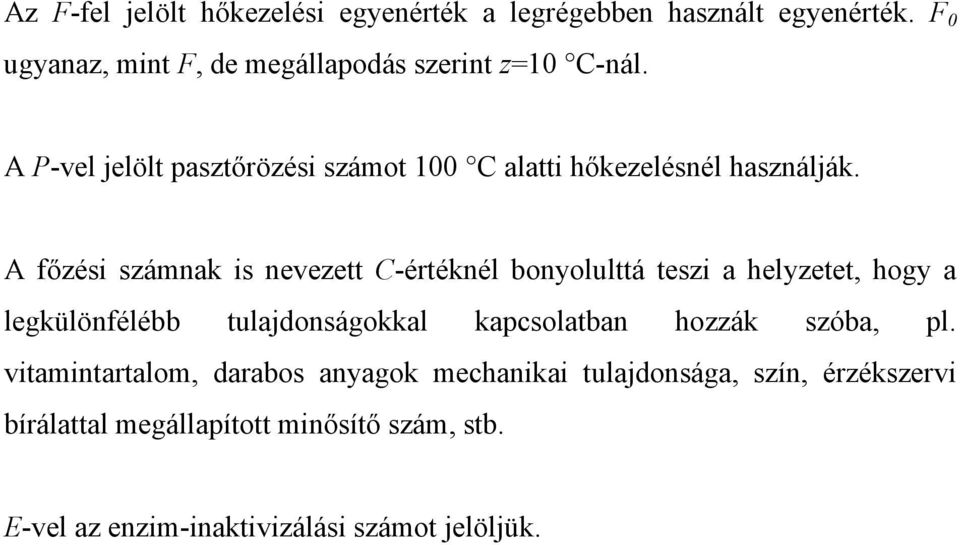 Az $F$-fel jelölt hőkezelési egyenérték a legrégebben használt egyenérték. $F_0$ ugyanaz, mint $F$, de megállapodás szerint $z$=10 °C-nál.

A $P$-vel jelölt pasztőrözési számot 100 °C alatti hőkezelésnél használják.

A főzési számnak is nevezett $C$-értéknél bonyolulttá teszi a helyzetet, hogy a legkülönfélébb tulajdonságokkal kapcsolatban hozzák szóba, pl. vitamintartalom, darabos anyagok mechanikai tulajdonsága, szín, érzékszervi bírálattal megállapított minősítő szám, stb.

$E$-vel az enzim-inaktivizálási számot jelöljük.